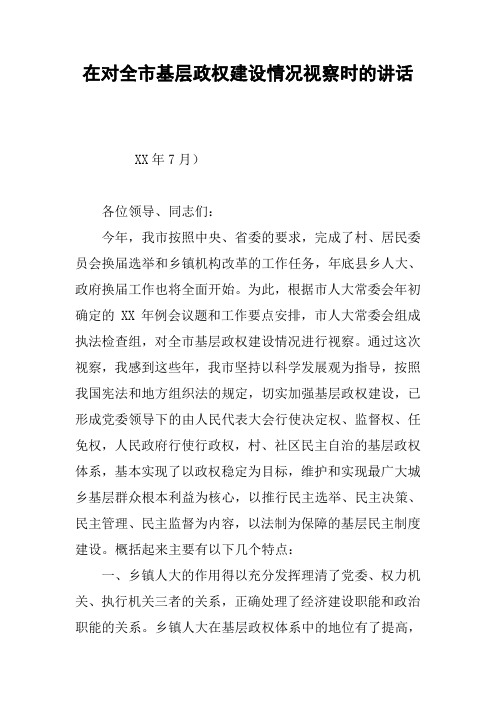 在对全市基层政权建设情况视察时的讲话

XX 年 7 月）

各位领导、同志们：

今年，我市按照中央、省委的要求，完成了村、居民委员会换届选举和乡镇机构改革的工作任务，年底县乡人大、政府换届工作也将全面开始。为此，根据市人大常委会年初确定的 XX 年例会议题和工作要点安排，市人大常委会组成执法检查组，对全市基层政权建设情况进行视察。通过这次视察，我感到这些年，我市坚持以科学发展观为指导，按照我国宪法和地方组织法的规定，切实加强基层政权建设，已形成党委领导下的由人民代表大会行使决定权、监督权、任免权，人民政府行使行政权，村、社区民主自治的基层政权体系，基本实现了以政权稳定为目标，维护和实现最广大城乡基层群众根本利益为核心，以推行民主选举、民主决策、民主管理、民主监督为内容，以法制为保障的基层民主制度建设。概括起来主要有以下几个特点：

一、乡镇人大的作用得以充分发挥理清了党委、权力机关、执行机关三者的关系，正确处理了经济建设职能和政治职能的关系。乡镇人大在基层政权体系中的地位有了提高，